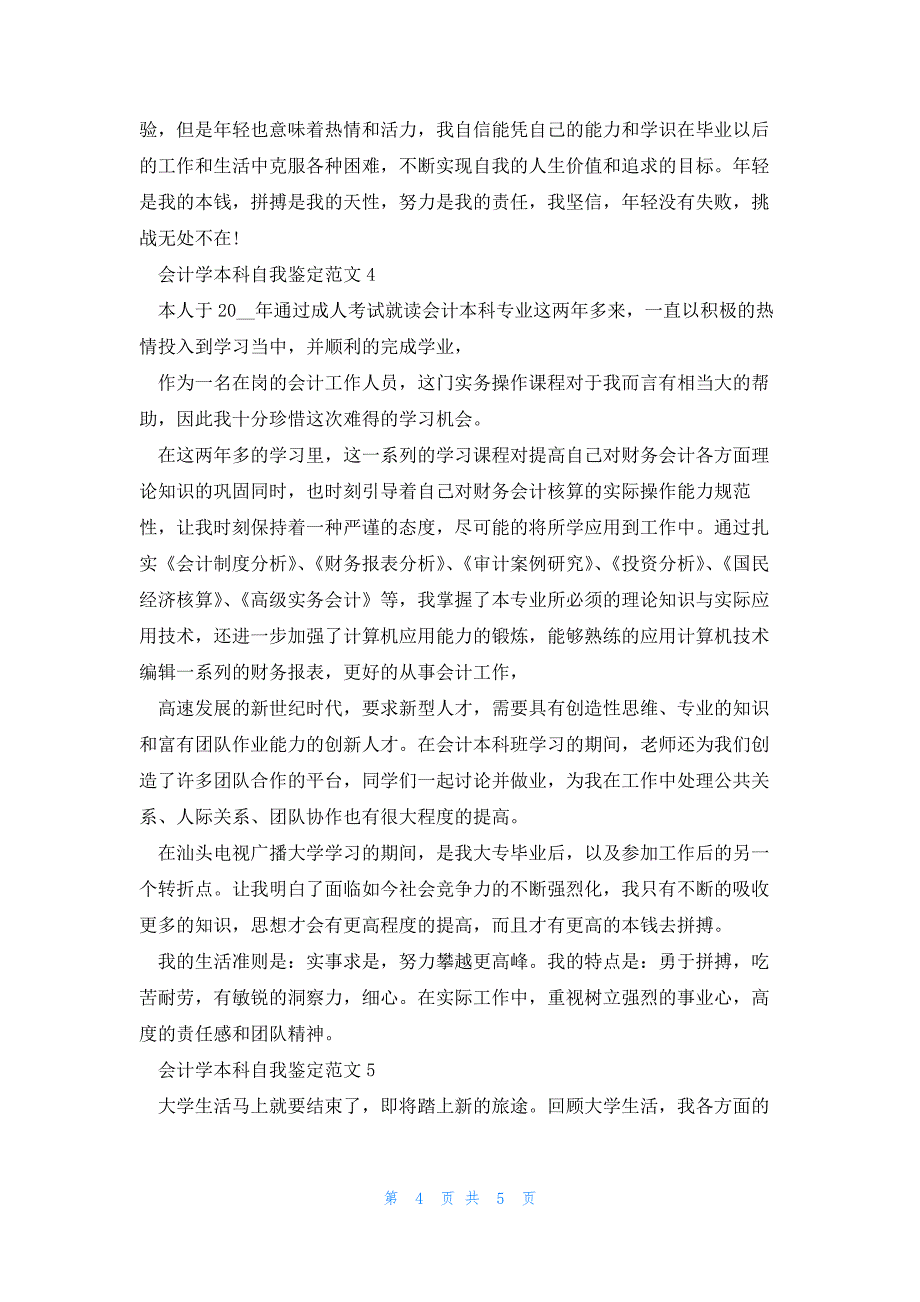 验，但是年轻也意味着热情和活力，我自信能凭自己的能力和学识在毕业以后的工作和生活中克服各种困难，不断实现自我的人生价值和追求的目标。年轻是我的本钱，拼搏是我的天性，努力是我的责任，我坚信，年轻没有失败，挑战无处不在!

会计学本科自我鉴定范文 4

本人于 20__年通过成人考试就读会计本科专业这两年多来，一直以积极的热情投入到学习当中，并顺利的完成学业，

作为一名在岗的会计工作人员，这门实务操作课程对于我而言有相当大的帮助，因此我十分珍惜这次难得的学习机会。

在这两年多的学习里，这一系列的学习课程对提高自己对财务会计各方面理论知识的巩固同时，也时刻引导着自己对财务会计核算的实际操作能力规范性，让我时刻保持着一种严谨的态度，尽可能的将所学应用到工作中。通过扎实《会计制度分析》、《财务报表分析》、《审计案例研究》、《投资分析》、《国民经济核算》、《高级实务会计》等，我掌握了本专业所必须的理论知识与实际应用技术，还进一步加强了计算机应用能力的锻炼，能够熟练的应用计算机技术编辑一系列的财务报表，更好的从事会计工作，

高速发展的新世纪时代，要求新型人才，需要具有创造性思维、专业的知识和富有团队作业能力的创新人才。在会计本科班学习的期间，老师还为我们创造了许多团队合作的平台，同学们一起讨论并做业，为我在工作中处理公共关系、人际关系、团队协作也有很大程度的提高。

在汕头电视广播大学学习的期间，是我大专毕业后，以及参加工作后的另一个转折点。让我明白了面临如今社会竞争力的不断强烈化，我只有不断的吸收更多的知识，思想才会有更高程度的提高，而且才有更高的本钱去拼搏。

我的生活准则是：实事求是，努力攀越更高峰。我的特点是：勇于拼搏，吃苦耐劳，有敏锐的洞察力，细心。在实际工作中，重视树立强烈的事业心，高度的责任感和团队精神。

会计学本科自我鉴定范文 5

大学生活马上就要结束了，即将踏上新的旅途。回顾大学生活，我各方面的

第 4 页 共 5 页